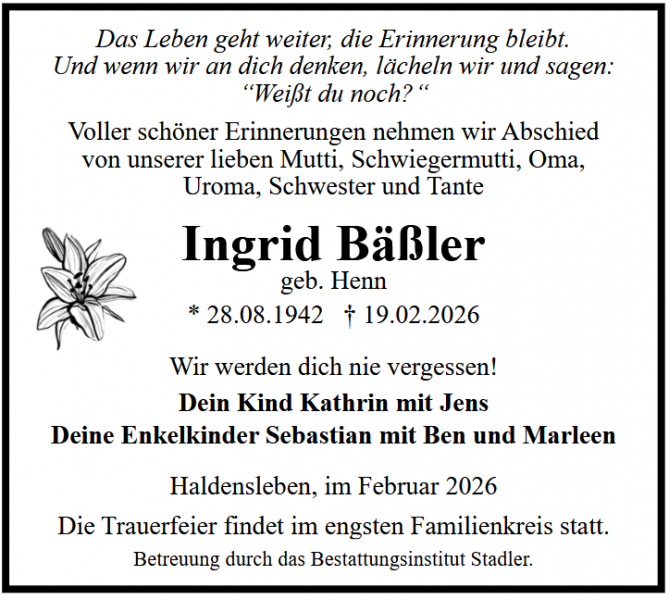 Das Leben geht weiter, die Erinnerung bleibt.
Und wenn wir an dich denken, lächeln wir und sagen:
"Weißt du noch?"

Voller schöner Erinnerungen nehmen wir Abschied von unserer lieben Mutti, Schwiegermutti, Oma, Uroma, Schwester und Tante

Ingrid Bäßler
geb. Henn
* 28.08.1942 † 19.02.2026

Wir werden dich nie vergessen!
Dein Kind Kathrin mit Jens
Deine Enkelkinder Sebastian mit Ben und Marleen

Haldensleben, im Februar 2026

Die Trauerfeier findet im engsten Familienkreis statt.
Betreuung durch das Bestattungsinstitut Stadler.